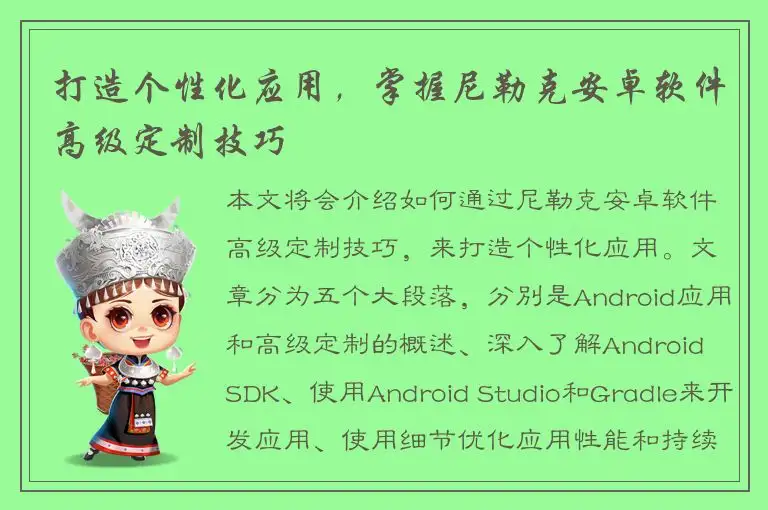 打造个性化应用，掌握尼勒克安卓软件高级定制技巧

本文将会介绍如何通过尼勒克安卓软件高级定制技巧，来打造个性化应用。文章分为五个大段落，分别是Android应用和高级定制的概述、深入了解Android SDK、使用Android Studio和Gradle来开发应用、使用细节优化应用性能和持续